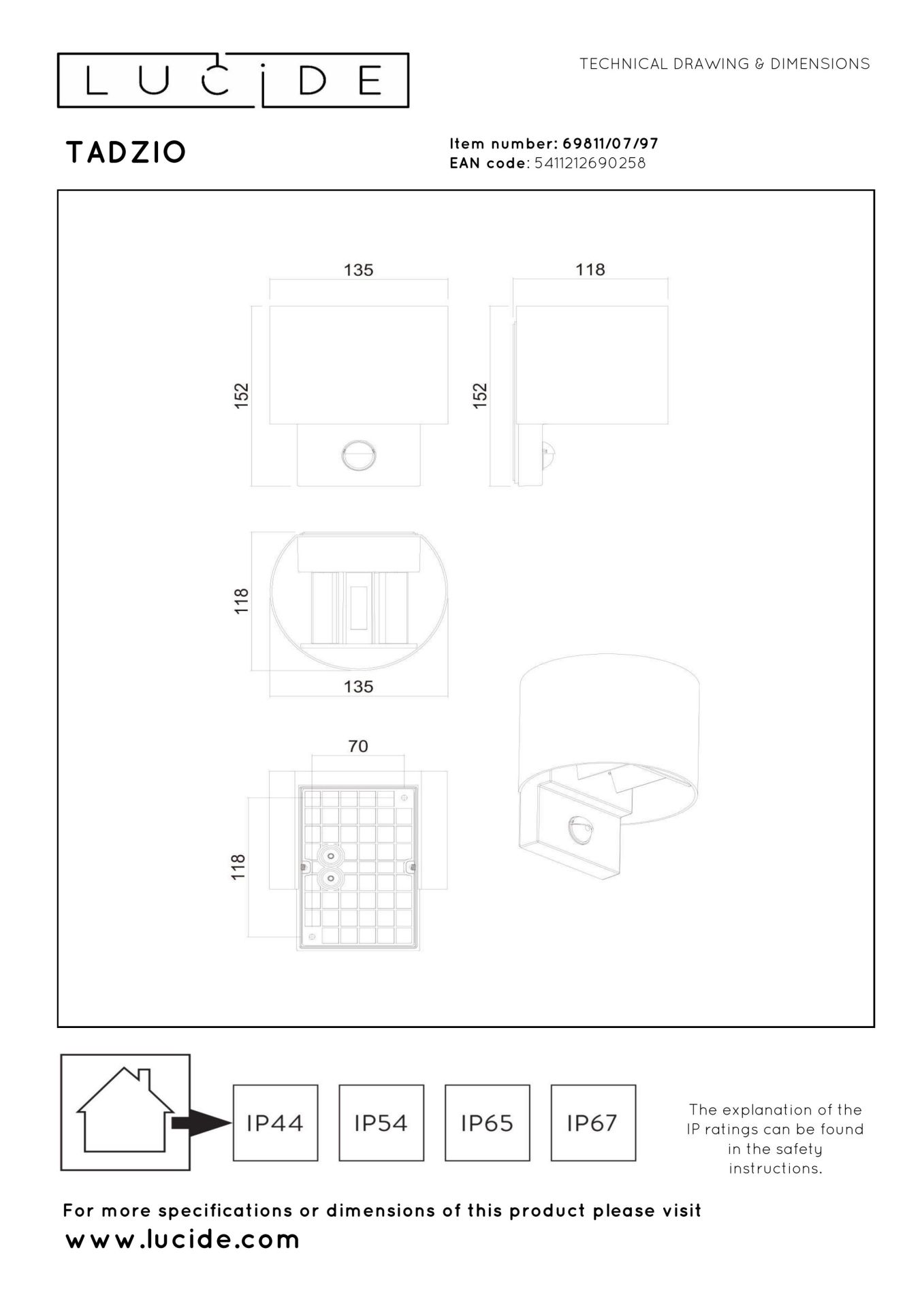 LUCIDE

TECHNICAL DRAWING & DIMENSIONS

TADZIO

Item number: 69811/07/97
EAN code: 5411212690258

135

118

152

152

118

135

70

118

IP44

IP54

IP65

IP67

The explanation of the IP ratings can be found in the safety instructions.

For more specifications or dimensions of this product please visit
www.lucide.com